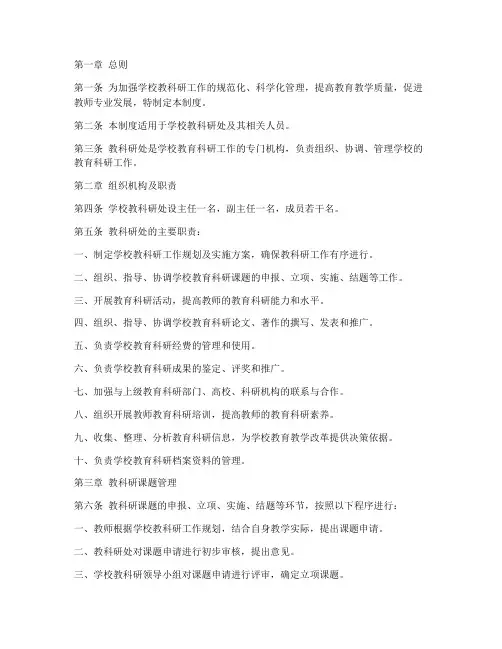 第一章 总则

第一条 为加强学校教科研工作的规范化、科学化管理，提高教育教学质量，促进教师专业发展，特制定本制度。

第二条 本制度适用于学校教科研处及其相关人员。

第三条 教科研处是学校教育科研工作的专门机构，负责组织、协调、管理学校的教育科研工作。

第二章 组织机构及职责

第四条 学校教科研处设主任一名，副主任一名，成员若干名。

第五条 教科研处的主要职责：

一、制定学校教科研工作规划及实施方案，确保教科研工作有序进行。

二、组织、指导、协调学校教育科研课题的申报、立项、实施、结题等工作。

三、开展教育科研活动，提高教师的教育科研能力和水平。

四、组织、指导、协调学校教育科研论文、著作的撰写、发表和推广。

五、负责学校教育科研经费的管理和使用。

六、负责学校教育科研成果的鉴定、评奖和推广。

七、加强与上级教育科研部门、高校、科研机构的联系与合作。

八、组织开展教师教育科研培训，提高教师的教育科研素养。

九、收集、整理、分析教育科研信息，为学校教育教学改革提供决策依据。

十、负责学校教育科研档案资料的管理。

第三章 教科研课题管理

第六条 教科研课题的申报、立项、实施、结题等环节，按照以下程序进行：

一、教师根据学校教科研工作规划，结合自身教学实际，提出课题申请。

二、教科研处对课题申请进行初步审核，提出意见。

三、学校教科研领导小组对课题申请进行评审，确定立项课题。